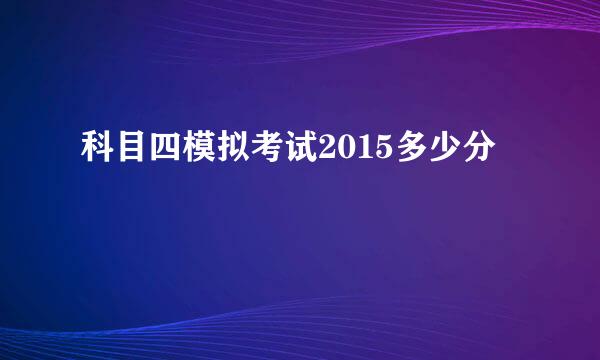 科目四模拟考试2015多少分